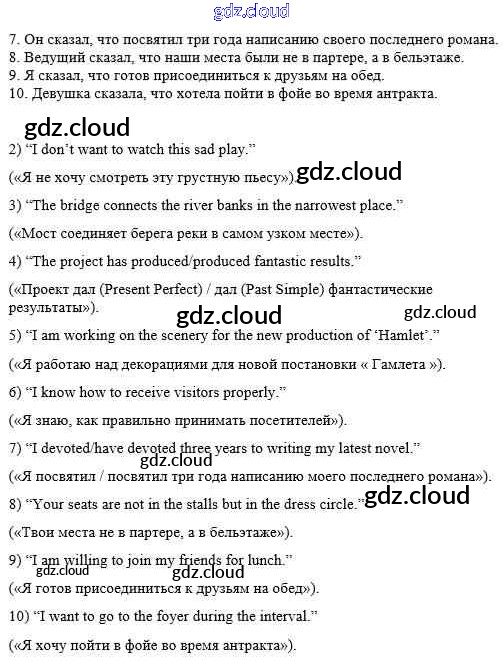 gdz.cloud

7. Он сказал, что посвятил три года написанию своего последнего романа.
8. Ведущий сказал, что наши места были не в партере, а в бельэтаже.
9. Я сказал, что готов присоединиться к друзьям на обед.
10. Девушка сказала, что хотела пойти в фойе во время антракта.

gdz.cloud

2) “I don’t want to watch this sad play.”

(«Я не хочу смотреть эту грустную пьесу»). gdz.cloud

3) “The bridge connects the river banks in the narrowest place.”

(«Мост соединяет берега реки в самом узком месте»).

4) “The project has produced/produced fantastic results.”

(«Проект дал (Present Perfect) / дал (Past Simple) фантастические результаты»).

gdz.cloud gdz.cloud

5) “I am working on the scenery for the new production of ‘Hamlet’.”

(«Я работаю над декорациями для новой постановки « Гамлета »).

6) “I know how to receive visitors properly.”

(«Я знаю, как правильно принимать посетителей»).

7) “I devoted/have devoted three years to writing my latest novel.”

gdz.cloud

(«Я посвятил / посвятил три года написанию моего последнего романа»).

8) “Your seats are not in the stalls but in the dress circle.” gdz.cloud

(«Твои места не в партере, а в бельэтаже»).

9) “I am willing to join my friends for lunch.”

gdz.cloud gdz.cloud

(«Я готов присоединиться к друзьям на обед»).

10) “I want to go to the foyer during the interval.”

(«Я хочу пойти в фойе во время антракта»).